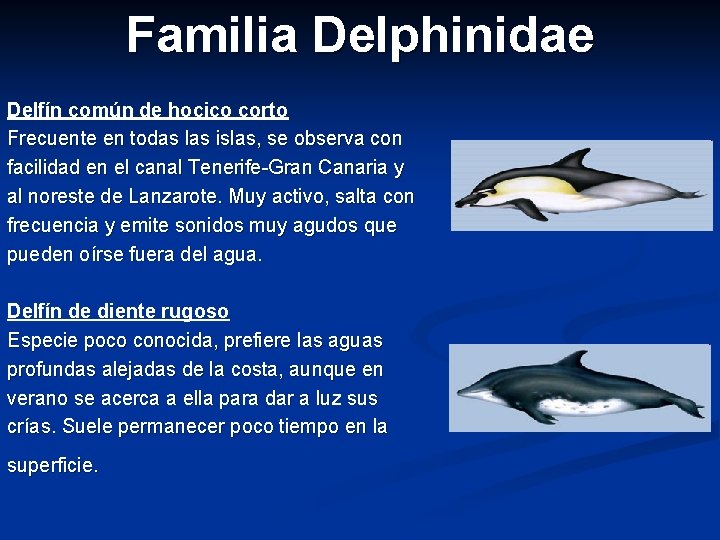 Familia Delphinidae

Delfín común de hocico corto
Frecuente en todas las islas, se observa con facilidad en el canal Tenerife-Gran Canaria y al noreste de Lanzarote. Muy activo, salta con frecuencia y emite sonidos muy agudos que pueden oírse fuera del agua.

Delfín de diente rugoso
Especie poco conocida, prefiere las aguas profundas alejadas de la costa, aunque en verano se acerca a ella para dar a luz sus crías. Suele permanecer poco tiempo en la superficie.